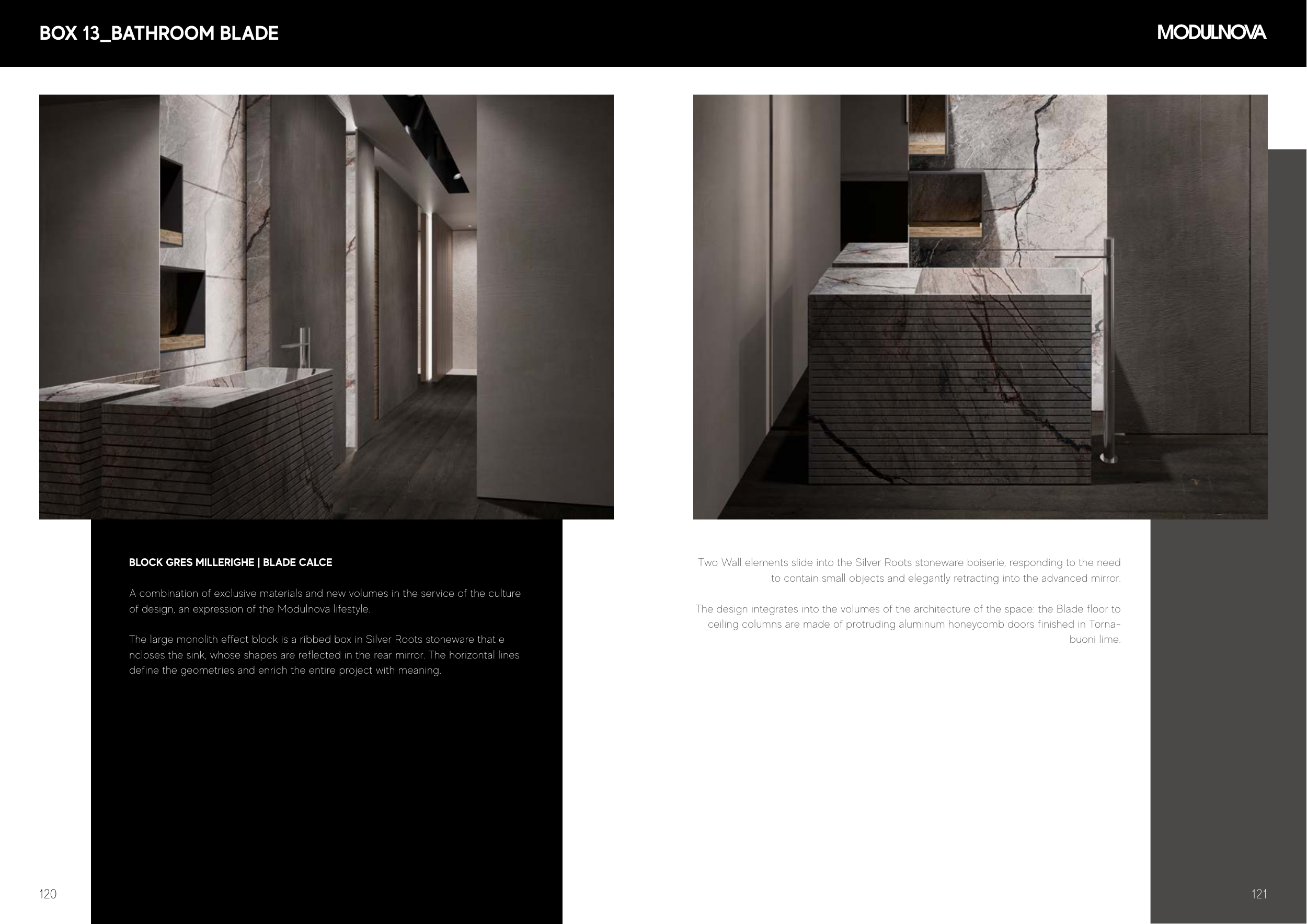 BOX 13_BATHROOM BLADE

MODULNOVA

BLOCK GRES MILLERIGHE | BLADE CALCE

A combination of exclusive materials and new volumes in the service of the culture of design, an expression of the Modulnova lifestyle.

The large monolith effect block is a ribbed box in Silver Roots stoneware that e ncloses the sink, whose shapes are reflected in the rear mirror. The horizontal lines define the geometries and enrich the entire project with meaning.

Two Wall elements slide into the Silver Roots stoneware boiserie, responding to the need to contain small objects and elegantly retracting into the advanced mirror.

The design integrates into the volumes of the architecture of the space: the Blade floor to ceiling columns are made of protruding aluminum honeycomb doors finished in Tornabuoni lime.

120

121